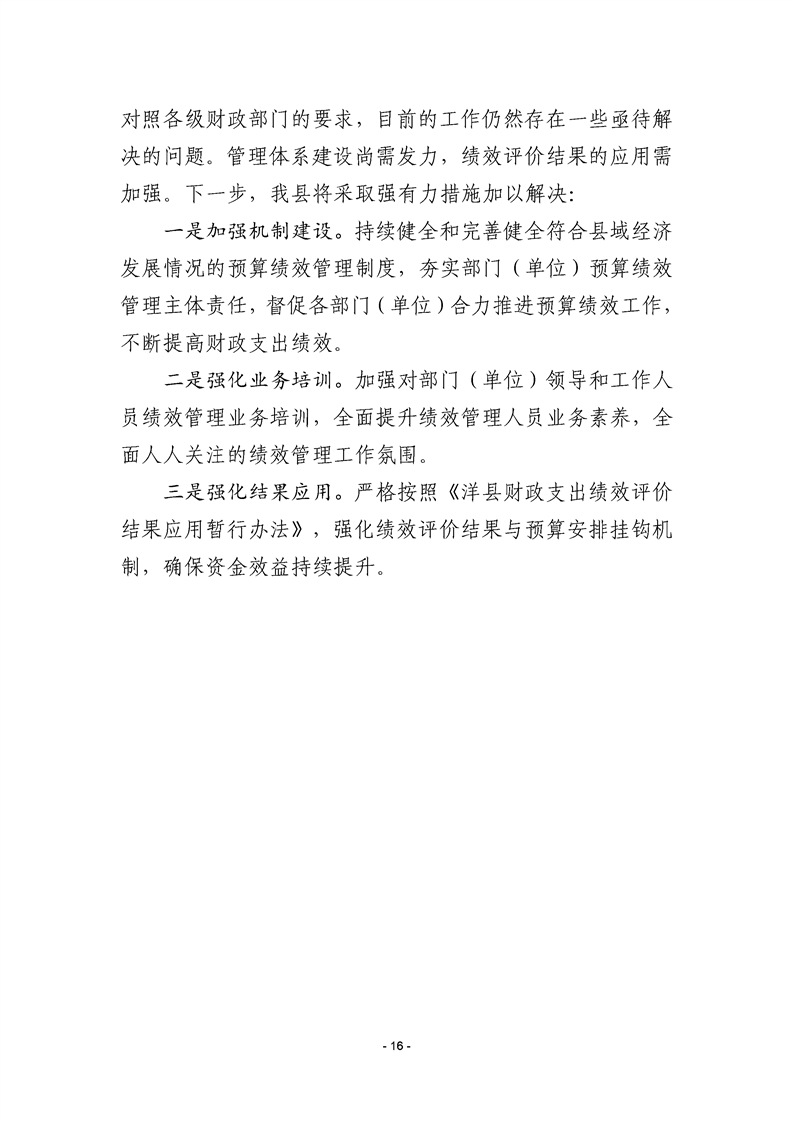 对照各级财政部门的要求，目前的工作仍然存在一些亟待解决的问题。管理体系建设尚需发力，绩效评价结果的应用需加强。下一步，我县将采取强有力措施加以解决：

一是加强机制建设。持续健全和完善健全符合县域经济发展情况的预算绩效管理制度，夯实部门（单位）预算绩效管理主体责任，督促各部门（单位）合力推进预算绩效工作，不断提高财政支出绩效。

二是强化业务培训。加强对部门（单位）领导和工作人员绩效管理业务培训，全面提升绩效管理人员业务素养，全面人人关注的绩效管理工作氛围。

三是强化结果应用。严格按照《洋县财政支出绩效评价结果应用暂行办法》，强化绩效评价结果与预算安排挂钩机制，确保资金效益持续提升。

- 16 -